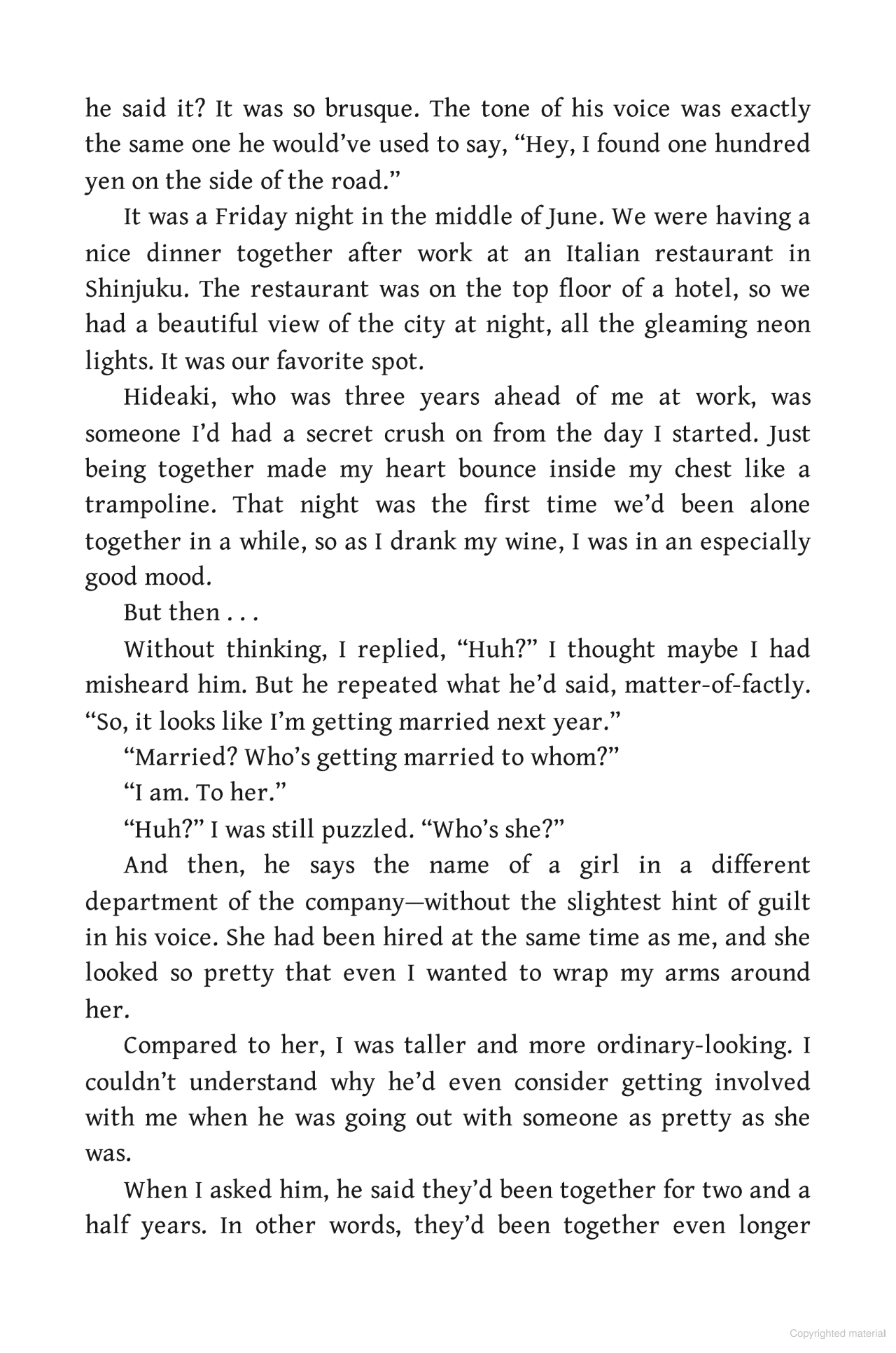 he said it? It was so brusque. The tone of his voice was exactly the same one he would've used to say, "Hey, I found one hundred yen on the side of the road."

It was a Friday night in the middle of June. We were having a nice dinner together after work at an Italian restaurant in Shinjuku. The restaurant was on the top floor of a hotel, so we had a beautiful view of the city at night, all the gleaming neon lights. It was our favorite spot.

Hideaki, who was three years ahead of me at work, was someone I'd had a secret crush on from the day I started. Just being together made my heart bounce inside my chest like a trampoline. That night was the first time we'd been alone together in a while, so as I drank my wine, I was in an especially good mood.

But then . . .

Without thinking, I replied, "Huh?" I thought maybe I had misheard him. But he repeated what he'd said, matter-of-factly. "So, it looks like I'm getting married next year."

"Married? Who's getting married to whom?"

"I am. To her."

"Huh?" I was still puzzled. "Who's she?"

And then, he says the name of a girl in a different department of the company—without the slightest hint of guilt in his voice. She had been hired at the same time as me, and she looked so pretty that even I wanted to wrap my arms around her.

Compared to her, I was taller and more ordinary-looking. I couldn't understand why he'd even consider getting involved with me when he was going out with someone as pretty as she was.

When I asked him, he said they'd been together for two and a half years. In other words, they'd been together even longer

Copyrighted material